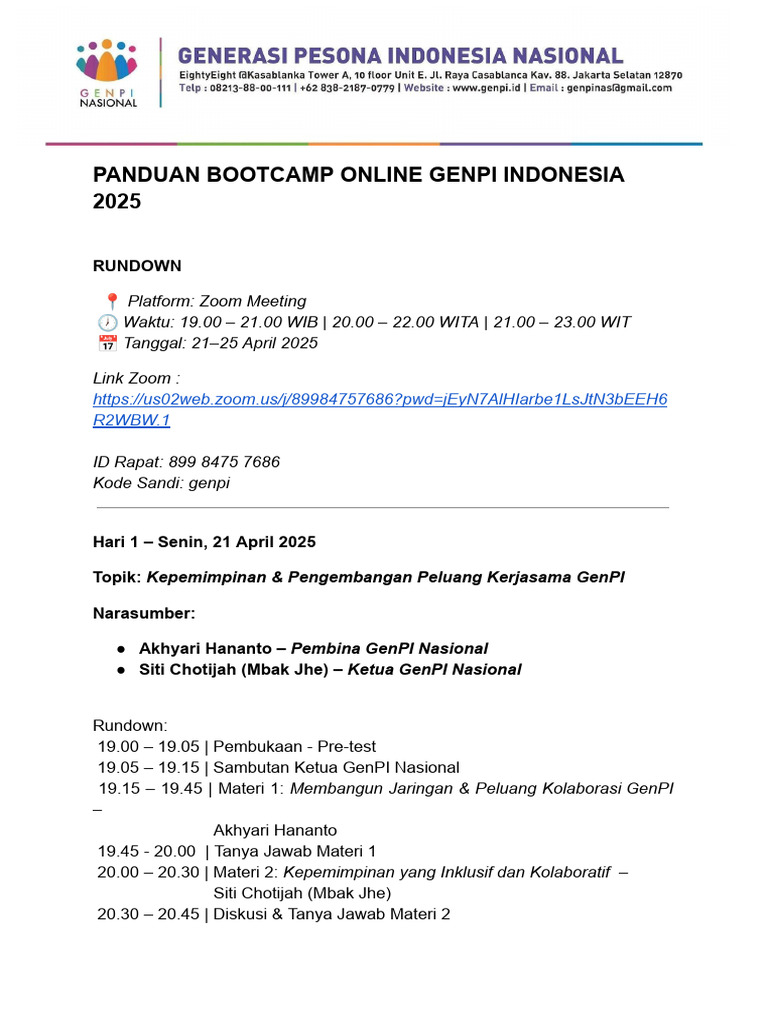 GENPI NASIONAL

GENERASI PESONA INDONESIA NASIONAL
EightyEight @Kasablanka Tower A, 10 floor Unit E. Jl. Raya Casablanca Kav. 88. Jakarta Selatan 12870
Telp : 08213-88-00-111 | +62 838-2187-0779 | Website : www.genpi.id | Email : genpinas@gmail.com

PANDUAN BOOTCAMP ONLINE GENPI INDONESIA 2025

RUNDOWN

📍 Platform: Zoom Meeting
🕖 Waktu: 19.00 – 21.00 WIB | 20.00 – 22.00 WITA | 21.00 – 23.00 WIT
📅 Tanggal: 21–25 April 2025

Link Zoom : https://us02web.zoom.us/j/89984757686?pwd=jEyN7AlHIarbe1LsJtN3bEEH6R2WBW.1

ID Rapat: 899 8475 7686
Kode Sandi: genpi

Hari 1 – Senin, 21 April 2025

Topik: Kepemimpinan & Pengembangan Peluang Kerjasama GenPI

Narasumber:

● Akhyari Hananto – Pembina GenPI Nasional
● Siti Chotijah (Mbak Jhe) – Ketua GenPI Nasional

Rundown:
19.00 – 19.05 | Pembukaan - Pre-test
19.05 – 19.15 | Sambutan Ketua GenPI Nasional
19.15 – 19.45 | Materi 1: Membangun Jaringan & Peluang Kolaborasi GenPI – Akhyari Hananto
19.45 - 20.00 | Tanya Jawab Materi 1
20.00 – 20.30 | Materi 2: Kepemimpinan yang Inklusif dan Kolaboratif – Siti Chotijah (Mbak Jhe)
20.30 – 20.45 | Diskusi & Tanya Jawab Materi 2